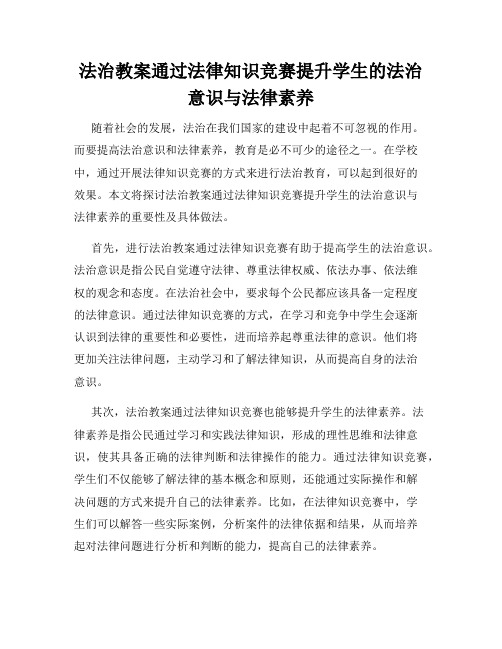 法治教案通过法律知识竞赛提升学生的法治意识与法律素养

随着社会的发展，法治在我们国家的建设中起着不可忽视的作用。而要提高法治意识和法律素养，教育是必不可少的途径之一。在学校中，通过开展法律知识竞赛的方式来进行法治教育，可以起到很好的效果。本文将探讨法治教案通过法律知识竞赛提升学生的法治意识与法律素养的重要性及具体做法。

首先，进行法治教案通过法律知识竞赛有助于提高学生的法治意识。法治意识是指公民自觉遵守法律、尊重法律权威、依法办事、依法维权的观念和态度。在法治社会中，要求每个公民都应该具备一定程度的法律意识。通过法律知识竞赛的方式，在学习和竞争中学生会逐渐认识到法律的重要性和必要性，进而培养起尊重法律的意识。他们将更加关注法律问题，主动学习和了解法律知识，从而提高自身的法治意识。

其次，法治教案通过法律知识竞赛也能够提升学生的法律素养。法律素养是指公民通过学习和实践法律知识，形成的理性思维和法律意识，使其具备正确的法律判断和法律操作的能力。通过法律知识竞赛，学生们不仅能够了解法律的基本概念和原则，还能通过实际操作和解决问题的方式来提升自己的法律素养。比如，在法律知识竞赛中，学生们可以解答一些实际案例，分析案件的法律依据和结果，从而培养起对法律问题进行分析和判断的能力，提高自己的法律素养。